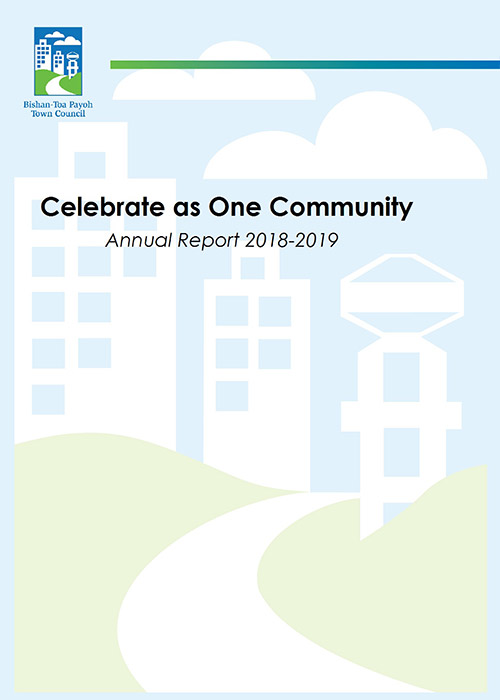 Bishan-Toa Payoh
Town Council

Celebrate as One Community

Annual Report 2018-2019